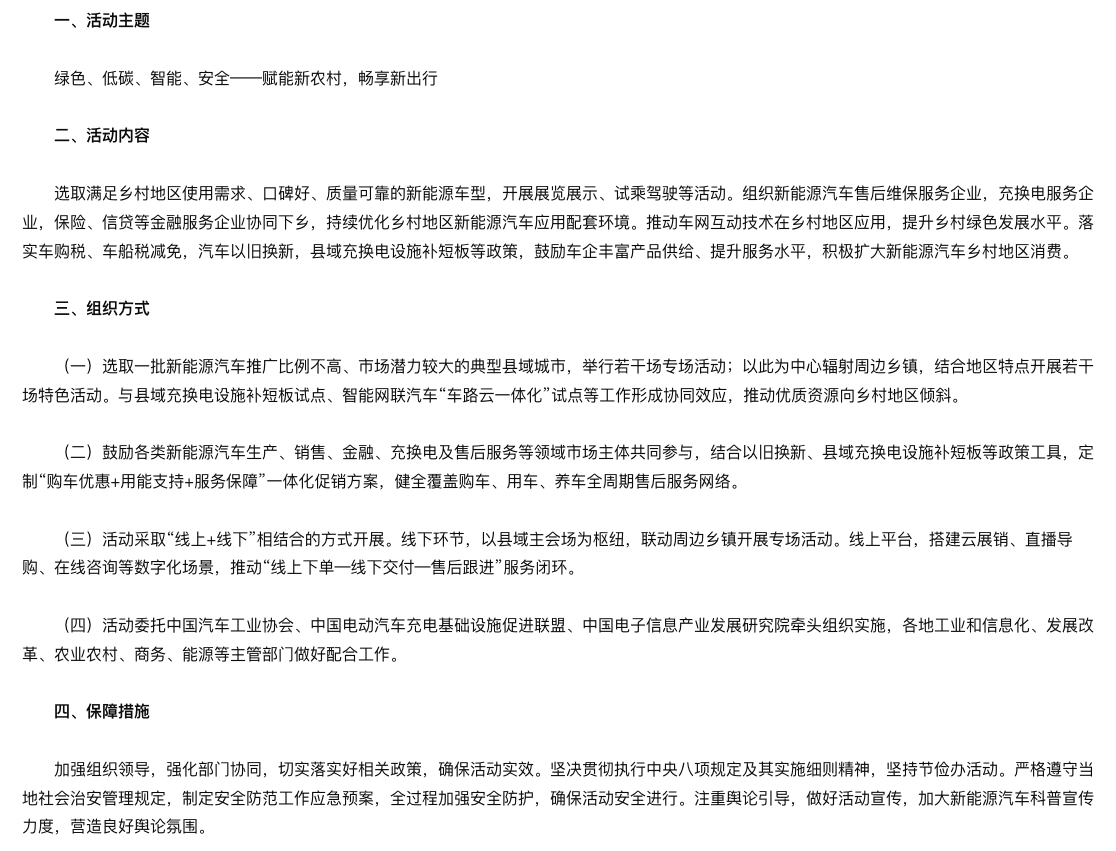 一、活动主题

绿色、低碳、智能、安全——赋能新农村，畅享新出行

二、活动内容

选取满足乡村地区使用需求、口碑好、质量可靠的新能源车型，开展展览展示、试乘驾驶等活动。组织新能源汽车售后维保服务企业，充换电服务企业，保险、信贷等金融服务企业协同下乡，持续优化乡村地区新能源汽车应用配套环境。推动车网互动技术在乡村地区应用，提升乡村绿色发展水平。落实车购税、车船税减免，汽车以旧换新，县域充换电设施补短板等政策，鼓励车企丰富产品供给、提升服务水平，积极扩大新能源汽车乡村地区消费。

三、组织方式

（一）选取一批新能源汽车推广比例不高、市场潜力较大的典型县域城市，举行若干场专场活动；以此为中心辐射周边乡镇，结合地区特点开展若干场特色活动。与县域充换电设施补短板试点、智能网联汽车“车路云一体化”试点等工作形成协同效应，推动优质资源向乡村地区倾斜。

（二）鼓励各类新能源汽车生产、销售、金融、充换电及售后服务等领域市场主体共同参与，结合以旧换新、县域充换电设施补短板等政策工具，定制“购车优惠+用能支持+服务保障”一体化促销方案，健全覆盖购车、用车、养车全周期售后服务网络。

（三）活动采取“线上+线下”相结合的方式开展。线下环节，以县域主会场为枢纽，联动周边乡镇开展专场活动。线上平台，搭建云展销、直播导购、在线咨询等数字化场景，推动“线上下单—线下交付—售后跟进”服务闭环。

（四）活动委托中国汽车工业协会、中国电动汽车充电基础设施促进联盟、中国电子信息产业发展研究院牵头组织实施，各地工业和信息化、发展改革、农业农村、商务、能源等主管部门做好配合工作。

四、保障措施

加强组织领导，强化部门协同，切实落实好相关政策，确保活动实效。坚决贯彻执行中央八项规定及其实施细则精神，坚持节俭办活动。严格遵守当地社会治安管理规定，制定安全防范工作应急预案，全过程加强安全防护，确保活动安全进行。注重舆论引导，做好活动宣传，加大新能源汽车科普宣传力度，营造良好舆论氛围。